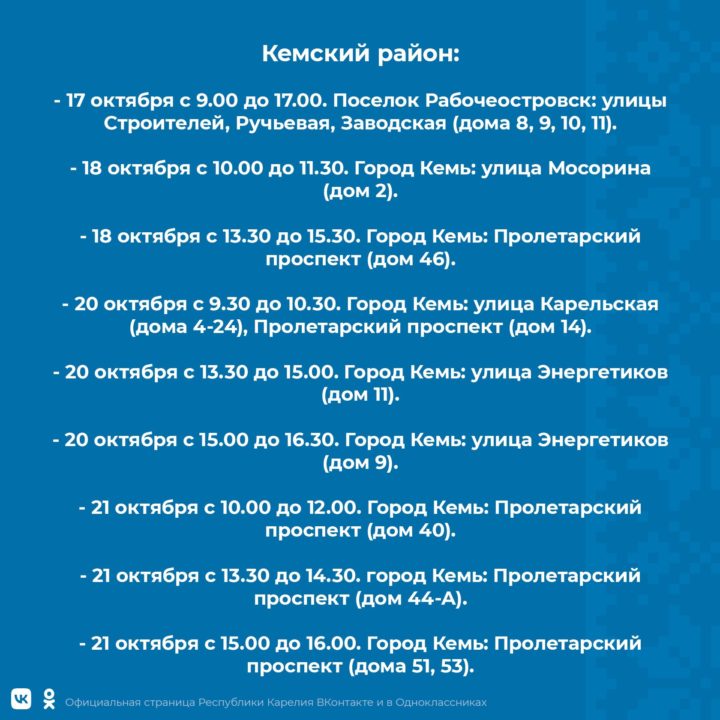 Кемский район:

- 17 октября с 9.00 до 17.00. Поселок Рабочеостровск: улицы Строителей, Ручьевая, Заводская (дома 8, 9, 10, 11).

- 18 октября с 10.00 до 11.30. Город Кемь: улица Мосорина (дом 2).

- 18 октября с 13.30 до 15.30. Город Кемь: Пролетарский проспект (дом 46).

- 20 октября с 9.30 до 10.30. Город Кемь: улица Карельская (дома 4-24), Пролетарский проспект (дом 14).

- 20 октября с 13.30 до 15.00. Город Кемь: улица Энергетиков (дом 11).

- 20 октября с 15.00 до 16.30. Город Кемь: улица Энергетиков (дом 9).

- 21 октября с 10.00 до 12.00. Город Кемь: Пролетарский проспект (дом 40).

- 21 октября с 13.30 до 14.30. город Кемь: Пролетарский проспект (дом 44-А).

- 21 октября с 15.00 до 16.00. Город Кемь: Пролетарский проспект (дома 51, 53).

Официальная страница Республики Карелия ВКонтакте и в Одноклассниках